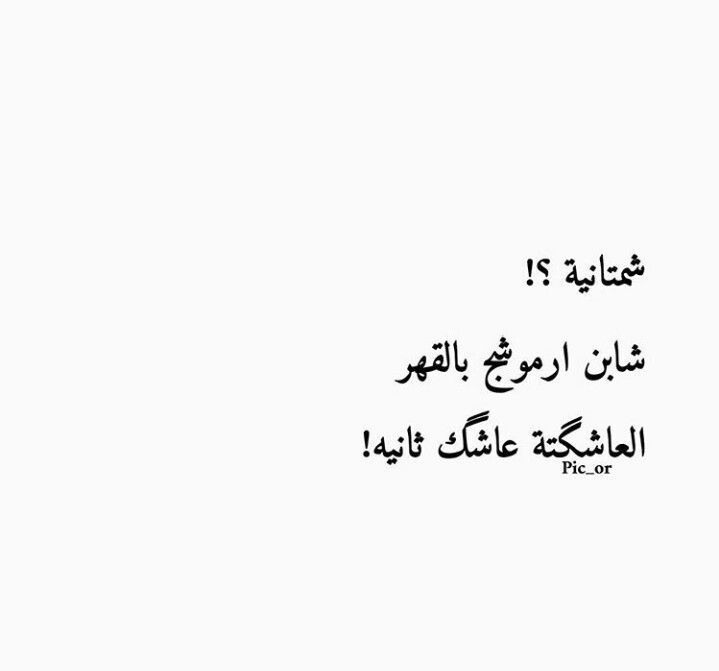 شمتانية ؟!

شابن ارموشج بالقهر

العاشگتة عاشگ ثانيه!
Pic_or